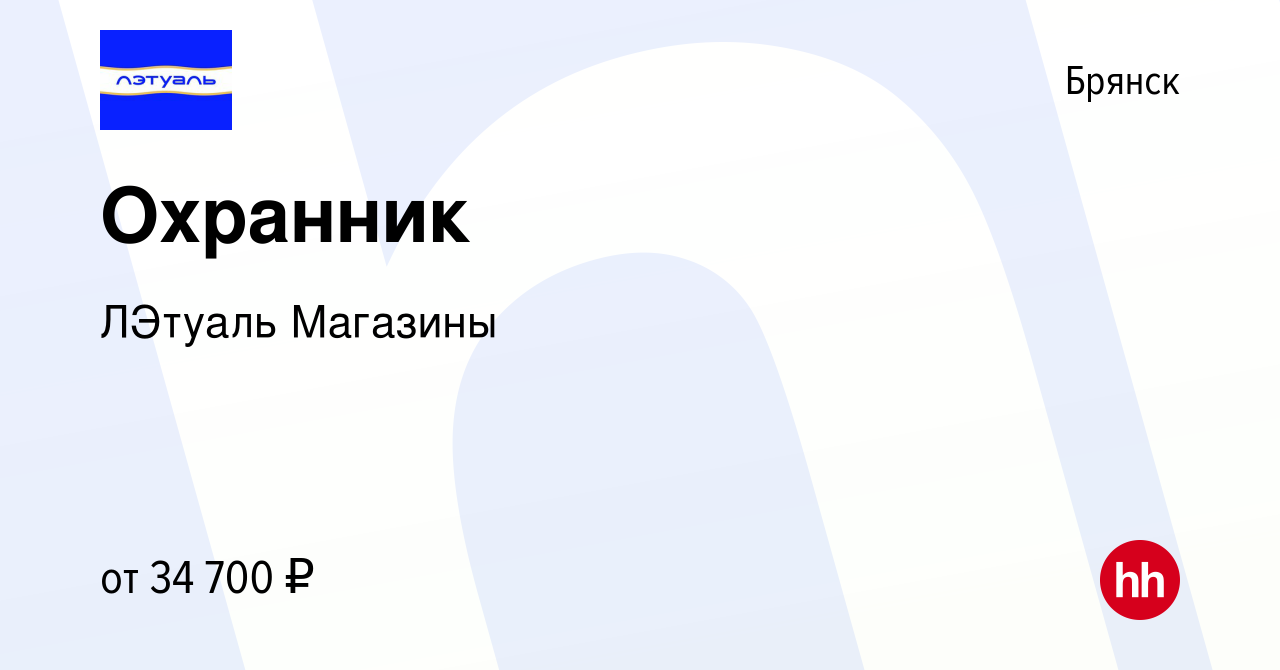 лэтуаль

Брянск

Охранник

ЛЭтуаль Магазины

от 34 700 ₽

hh